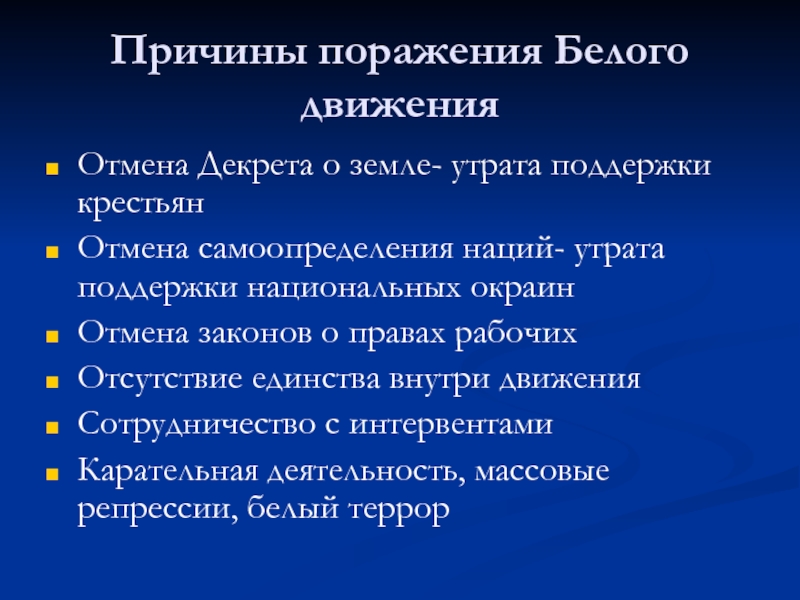 Причины поражения Белого движения

Отмена Декрета о земле- утрата поддержки крестьян

Отмена самоопределения наций- утрата поддержки национальных окраин

Отмена законов о правах рабочих

Отсутствие единства внутри движения

Сотрудничество с интервентами

Карательная деятельность, массовые репрессии, белый террор